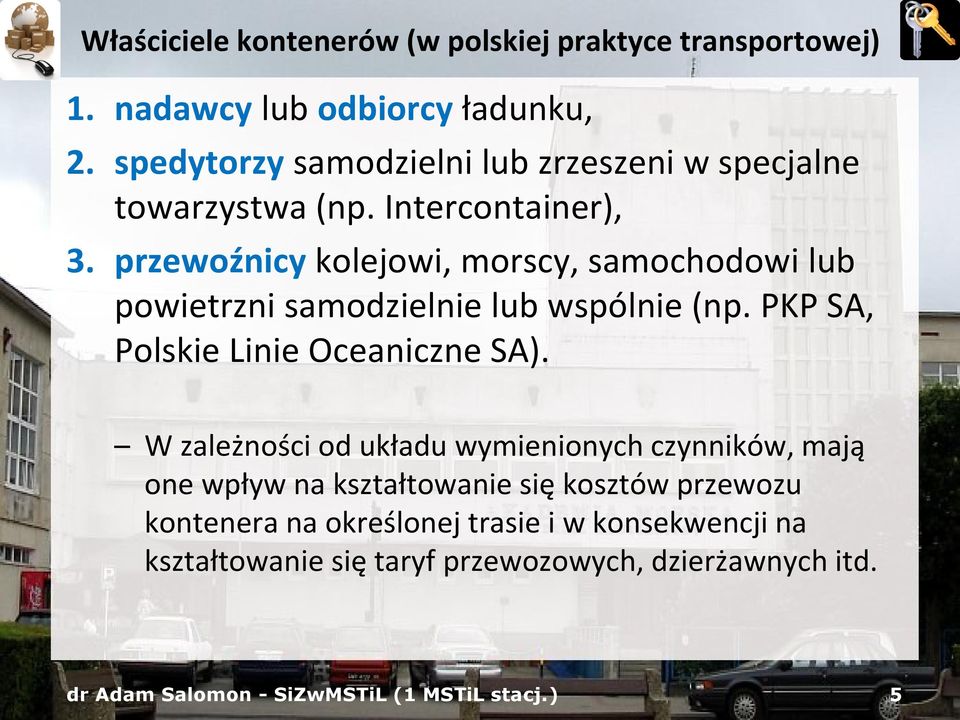 Właściciele kontenerów (w polskiej praktyce transportowej)

1. nadawcy lub odbiorcy ładunku,
2. spedytorzy samodzielni lub zrzeszeni w specjalne towarzystwa (np. Intercontainer),
3. przewoźnicy kolejowi, morscy, samochodowi lub powietrzni samodzielnie lub wspólnie (np. PKP SA, Polskie Linie Oceaniczne SA).

– W zależności od układu wymienionych czynników, mają one wpływ na kształtowanie się kosztów przewozu kontenera na określonej trasie i w konsekwencji na kształtowanie się taryf przewozowych, dzierżawnych itd.

dr Adam Salomon - SiZwMSTiL (1 MSTiL stacj.)
5